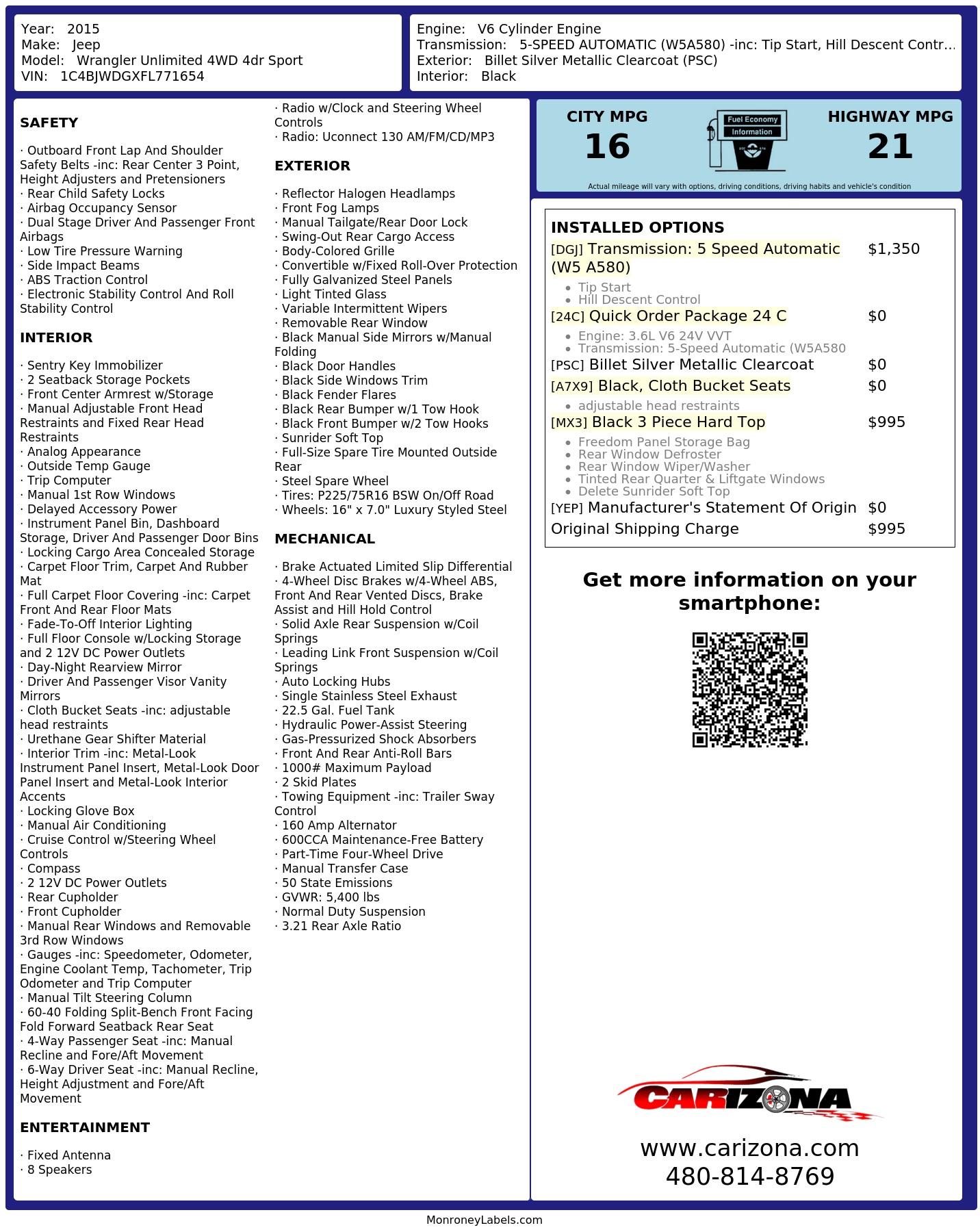 Year: 2015
Make: Jeep
Model: Wrangler Unlimited 4WD 4dr Sport
VIN: 1C4BJWDGXFL771654

Engine: V6 Cylinder Engine
Transmission: 5-SPEED AUTOMATIC (W5A580) -inc: Tip Start, Hill Descent Contr...
Exterior: Billet Silver Metallic Clearcoat (PSC)
Interior: Black

SAFETY

· Outboard Front Lap And Shoulder Safety Belts -inc: Rear Center 3 Point, Height Adjusters and Pretensioners
· Rear Child Safety Locks
· Airbag Occupancy Sensor
· Dual Stage Driver And Passenger Front Airbags
· Low Tire Pressure Warning
· Side Impact Beams
· ABS Traction Control
· Electronic Stability Control And Roll Stability Control

INTERIOR

· Sentry Key Immobilizer
· 2 Seatback Storage Pockets
· Front Center Armrest w/Storage
· Manual Adjustable Front Head Restraints and Fixed Rear Head Restraints
· Analog Appearance
· Outside Temp Gauge
· Trip Computer
· Manual 1st Row Windows
· Delayed Accessory Power
· Instrument Panel Bin, Dashboard Storage, Driver And Passenger Door Bins
· Locking Cargo Area Concealed Storage
· Carpet Floor Trim, Carpet And Rubber Mat
· Full Carpet Floor Covering -inc: Carpet Front And Rear Floor Mats
· Fade-To-Off Interior Lighting
· Full Floor Console w/Locking Storage and 2 12V DC Power Outlets
· Day-Night Rearview Mirror
· Driver And Passenger Visor Vanity Mirrors
· Cloth Bucket Seats -inc: adjustable head restraints
· Urethane Gear Shifter Material
· Interior Trim -inc: Metal-Look Instrument Panel Insert, Metal-Look Door Panel Insert and Metal-Look Interior Accents
· Locking Glove Box
· Manual Air Conditioning
· Cruise Control w/Steering Wheel Controls
· Compass
· 2 12V DC Power Outlets
· Rear Cupholder
· Front Cupholder
· Manual Rear Windows and Removable 3rd Row Windows
· Gauges -inc: Speedometer, Odometer, Engine Coolant Temp, Tachometer, Trip Odometer and Trip Computer
· Manual Tilt Steering Column
· 60-40 Folding Split-Bench Front Facing Fold Forward Seatback Rear Seat
· 4-Way Passenger Seat -inc: Manual Recline and Fore/Aft Movement
· 6-Way Driver Seat -inc: Manual Recline, Height Adjustment and Fore/Aft Movement

ENTERTAINMENT

· Fixed Antenna
· 8 Speakers
· Radio w/Clock and Steering Wheel Controls
· Radio: Uconnect 130 AM/FM/CD/MP3

EXTERIOR

· Reflector Halogen Headlamps
· Front Fog Lamps
· Manual Tailgate/Rear Door Lock
· Swing-Out Rear Cargo Access
· Body-Colored Grille
· Convertible w/Fixed Roll-Over Protection
· Fully Galvanized Steel Panels
· Light Tinted Glass
· Variable Intermittent Wipers
· Removable Rear Window
· Black Manual Side Mirrors w/Manual Folding
· Black Door Handles
· Black Side Windows Trim
· Black Fender Flares
· Black Rear Bumper w/1 Tow Hook
· Black Front Bumper w/2 Tow Hooks
· Sunrider Soft Top
· Full-Size Spare Tire Mounted Outside Rear
· Steel Spare Wheel
· Tires: P225/75R16 BSW On/Off Road
· Wheels: 16" x 7.0" Luxury Styled Steel

MECHANICAL

· Brake Actuated Limited Slip Differential
· 4-Wheel Disc Brakes w/4-Wheel ABS, Front And Rear Vented Discs, Brake Assist and Hill Hold Control
· Solid Axle Rear Suspension w/Coil Springs
· Leading Link Front Suspension w/Coil Springs
· Auto Locking Hubs
· Single Stainless Steel Exhaust
· 22.5 Gal. Fuel Tank
· Hydraulic Power-Assist Steering
· Gas-Pressurized Shock Absorbers
· Front And Rear Anti-Roll Bars
· 1000# Maximum Payload
· 2 Skid Plates
· Towing Equipment -inc: Trailer Sway Control
· 160 Amp Alternator
· 600CCA Maintenance-Free Battery
· Part-Time Four-Wheel Drive
· Manual Transfer Case
· 50 State Emissions
· GVWR: 5,400 lbs
· Normal Duty Suspension
· 3.21 Rear Axle Ratio

CITY MPG
16
Fuel Economy
Information
HIGHWAY MPG
21
Actual mileage will vary with options, driving conditions, driving habits and vehicle's condition

INSTALLED OPTIONS
[DGJ] Transmission: 5 Speed Automatic (W5 A580) $1,350
• Tip Start
• Hill Descent Control
[24C] Quick Order Package 24 C $0
• Engine: 3.6L V6 24V VVT
• Transmission: 5-Speed Automatic (W5A580
[PSC] Billet Silver Metallic Clearcoat $0
[A7X9] Black, Cloth Bucket Seats $0
• adjustable head restraints
[MX3] Black 3 Piece Hard Top $995
• Freedom Panel Storage Bag
• Rear Window Defroster
• Rear Window Wiper/Washer
• Tinted Rear Quarter & Liftgate Windows
• Delete Sunrider Soft Top
[YEP] Manufacturer's Statement Of Origin $0
Original Shipping Charge $995

Get more information on your smartphone:

CARIZONA
www.carizona.com
480-814-8769

MonroneyLabels.com